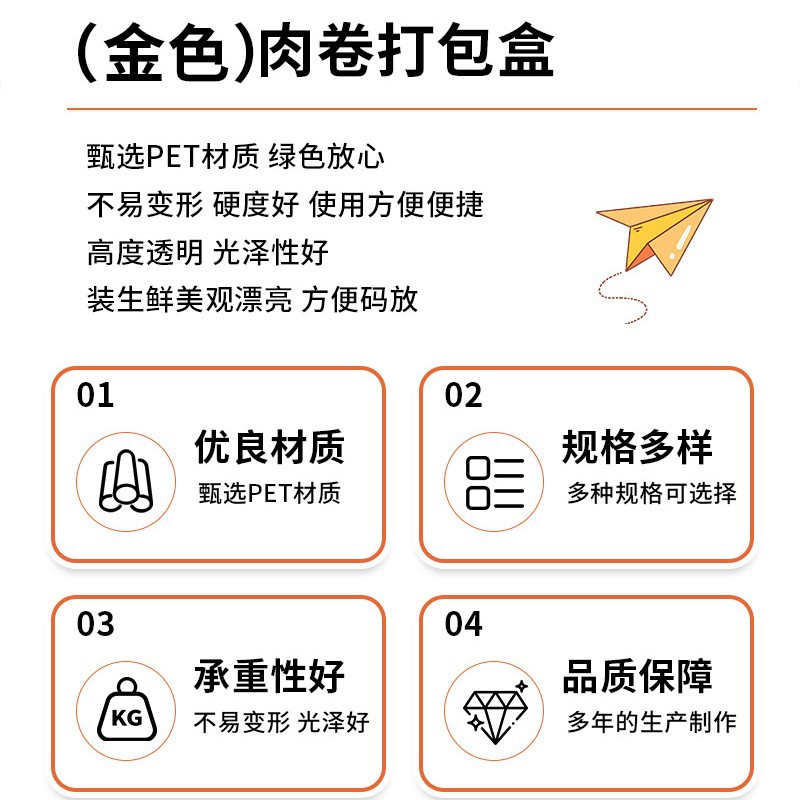 (金色)肉卷打包盒

甄选PET材质 绿色放心
不易变形 硬度好 使用方便便捷
高度透明 光泽性好
装生鲜美观漂亮 方便码放

01
优良材质
甄选PET材质

02
规格多样
多种规格可选择

03
KG
承重性好
不易变形 光泽好

04
品质保障
多年的生产制作